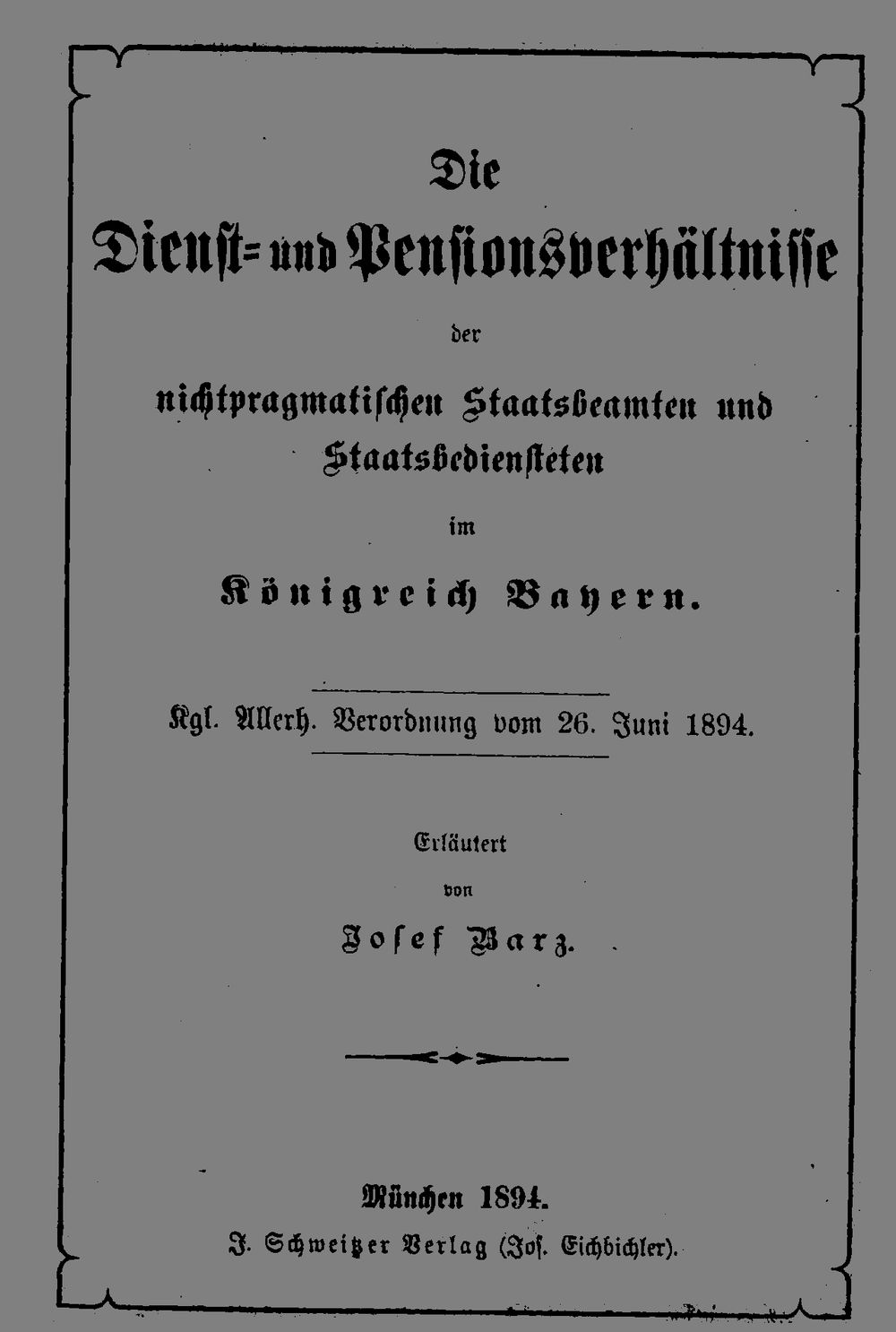 Die

Dienst- und Pensionsverhältnisse

der

nichtpragmatischen Staatsbeamten und Staatsbediensteten

im

Königreich Bayern.

Kgl. Allerh. Verordnung vom 26. Juni 1894.

Erläutert

von

Josef Barz.

München 1894.

J. Schweitzer Verlag (Jos. Eichbichler).